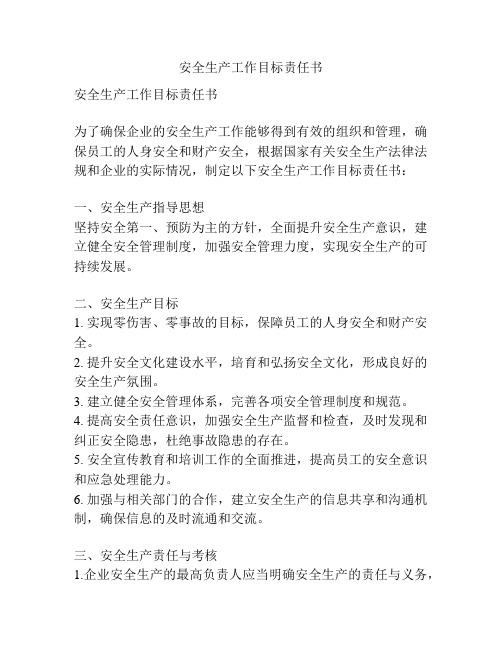 安全生产工作目标责任书

安全生产工作目标责任书

为了确保企业的安全生产工作能够得到有效的组织和管理，确保员工的人身安全和财产安全，根据国家有关安全生产法律法规和企业的实际情况，制定以下安全生产工作目标责任书：

一、安全生产指导思想
坚持安全第一、预防为主的方针，全面提升安全生产意识，建立健全安全管理制度，加强安全管理力度，实现安全生产的可持续发展。

二、安全生产目标
1. 实现零伤害、零事故的目标，保障员工的人身安全和财产安全。
2. 提升安全文化建设水平，培育和弘扬安全文化，形成良好的安全生产氛围。
3. 建立健全安全管理体系，完善各项安全管理制度和规范。
4. 提高安全责任意识，加强安全生产监督和检查，及时发现和纠正安全隐患，杜绝事故隐患的存在。
5. 安全宣传教育和培训工作的全面推进，提高员工的安全意识和应急处理能力。
6. 加强与相关部门的合作，建立安全生产的信息共享和沟通机制，确保信息的及时流通和交流。

三、安全生产责任与考核
1.企业安全生产的最高负责人应当明确安全生产的责任与义务，